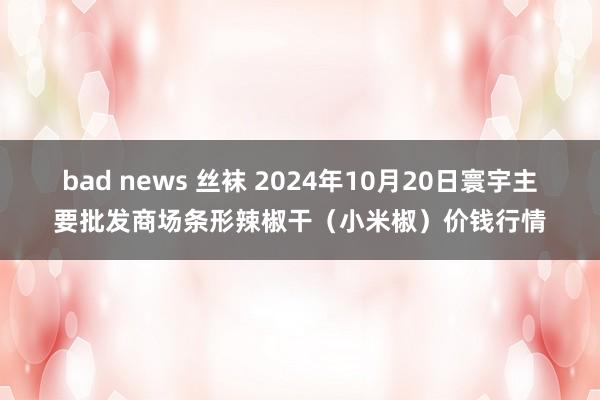 bad news 丝袜 2024年10月20日寰宇主要批发商场条形辣椒干（小米椒）价钱行情